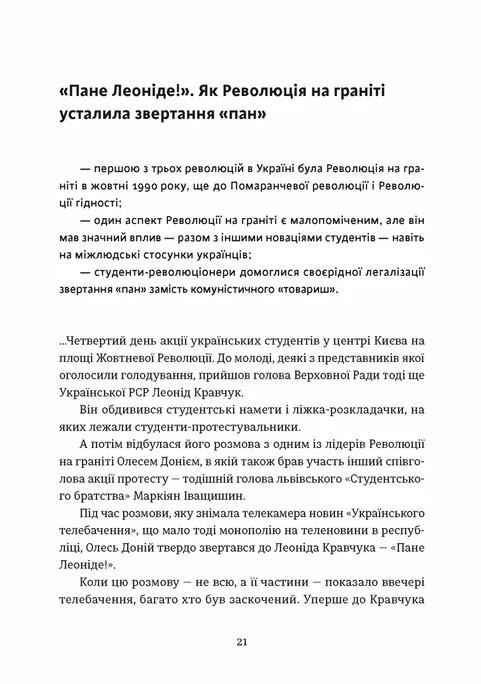 «Пане Леоніде!». Як Революція на граніті усталила звертання «пан»

— першою з трьох революцій в Україні була Революція на граніті в жовтні 1990 року, ще до Помаранчевої революції і Революції гідності;

— один аспект Революції на граніті є малопоміченим, але він мав значний вплив — разом з іншими новаціями студентів — навіть на міжлюдські стосунки українців;

— студенти-революціонери домоглися своєрідної легалізації звертання «пан» замість комуністичного «товариш».

...Четвертий день акції українських студентів у центрі Києва на площі Жовтневої Революції. До молоді, деякі з представників якої оголосили голодування, прийшов голова Верховної Ради тоді ще Української РСР Леонід Кравчук.

Він обдивився студентські намети і ліжка-розкладачки, на яких лежали студенти-протестувальники.

А потім відбулася його розмова з одним із лідерів Революції на граніті Олесем Донієм, в якій також брав участь інший співголова акції протесту — тодішній голова львівського «Студентського братства» Маркіян Іващишин.

Під час розмови, яку знімала телекамера новин «Українського телебачення», що мало тоді монополію на теленовини в республіці, Олесь Доній твердо звертався до Леоніда Кравчука — «Пане Леоніде!».

Коли цю розмову — не всю, а її частини — показало ввечері телебачення, багато хто був заскочений. Уперше до Кравчука

21